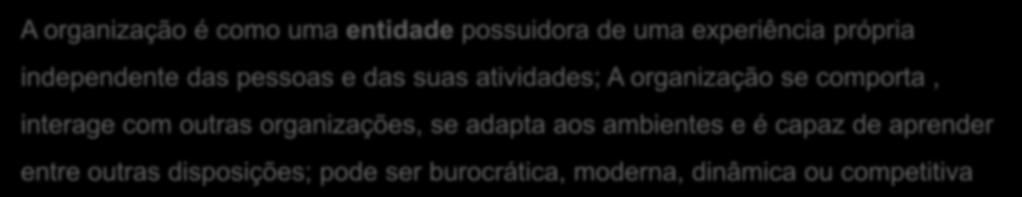 A organização é como uma entidade possuidora de uma experiência própria independente das pessoas e das suas atividades; A organização se comporta , interage com outras organizações, se adapta aos ambientes e é capaz de aprender entre outras disposições; pode ser burocrática, moderna, dinâmica ou competitiva